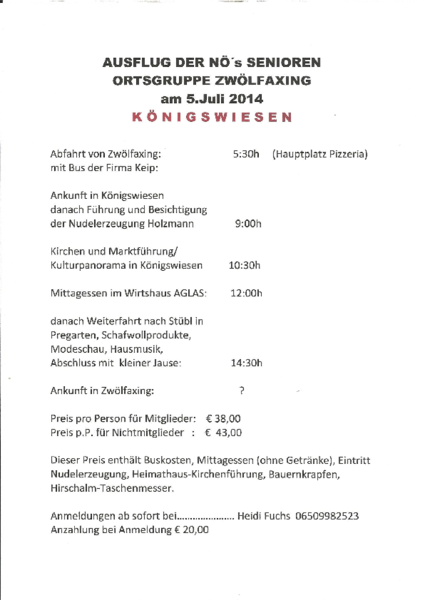 AUSFLUG DER NÖ´s SENIOREN
ORTSGRUPPE ZWÖLFAXING
am 5.Juli 2014
KÖNIGSWIESEN

Abfahrt von Zwölfaxing: 5:30h (Hauptplatz Pizzeria)
mit Bus der Firma Keip:

Ankunft in Königswiesen
danach Führung und Besichtigung
der Nudelerzeugung Holzmann 9:00h

Kirchen und Marktführung/
Kulturpanorama in Königswiesen 10:30h

Mittagessen im Wirtshaus AGLAS: 12:00h

danach Weiterfahrt nach Stübl in
Pregarten, Schafwollprodukte,
Modeschau, Hausmusik,
Abschluss mit kleiner Jause: 14:30h

Ankunft in Zwölfaxing: ?

Preis pro Person für Mitglieder: € 38,00
Preis p.P. für Nichtmitglieder : € 43,00

Dieser Preis enthält Buskosten, Mittagessen (ohne Getränke), Eintritt Nudelerzeugung, Heimathaus-Kirchenführung, Bauernkrapfen, Hirschalm-Taschenmesser.

Anmeldungen ab sofort bei..................... Heidi Fuchs 06509982523
Anzahlung bei Anmeldung € 20,00